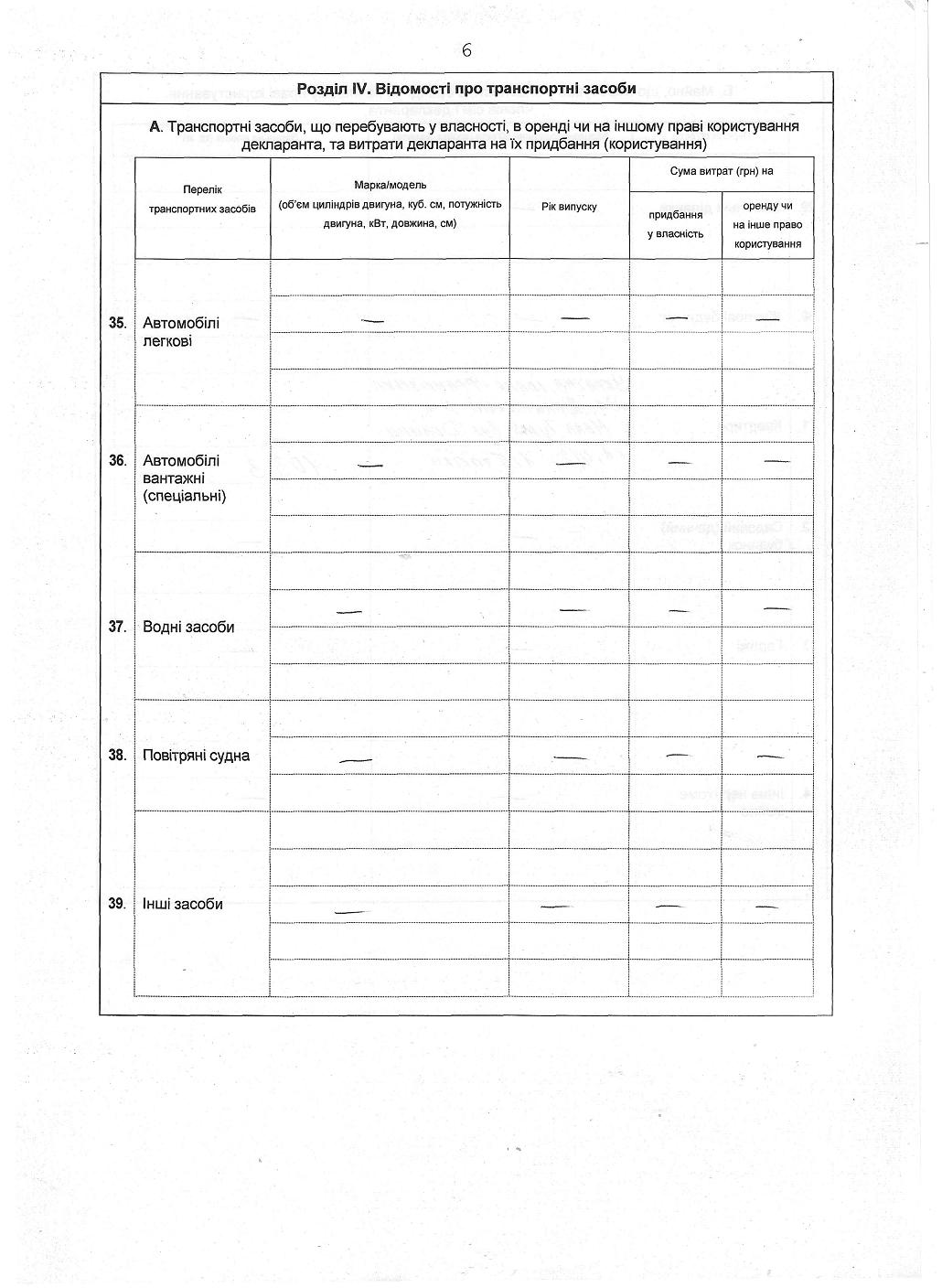 6

Розділ IV. Відомості про транспортні засоби

А. Транспортні засоби, що перебувають у власності, в оренді чи на іншому праві користування декларанта, та витрати декларанта на їх придбання (користування)

| | Перелік транспортних засобів | Марка/модель (об'єм циліндрів двигуна, куб. см, потужність двигуна, кВт, довжина, см) | Рік випуску | Сума витрат (грн) на придбання у власність | Сума витрат (грн) на оренду чи на інше право користування |
|---|---|---|---|---|---|
| 35. | Автомобілі легкові | — | — | — | — |
| 36. | Автомобілі вантажні (спеціальні) | — | — | — | — |
| 37. | Водні засоби | — | — | — | — |
| 38. | Повітряні судна | — | — | — | — |
| 39. | Інші засоби | — | — | — | — |